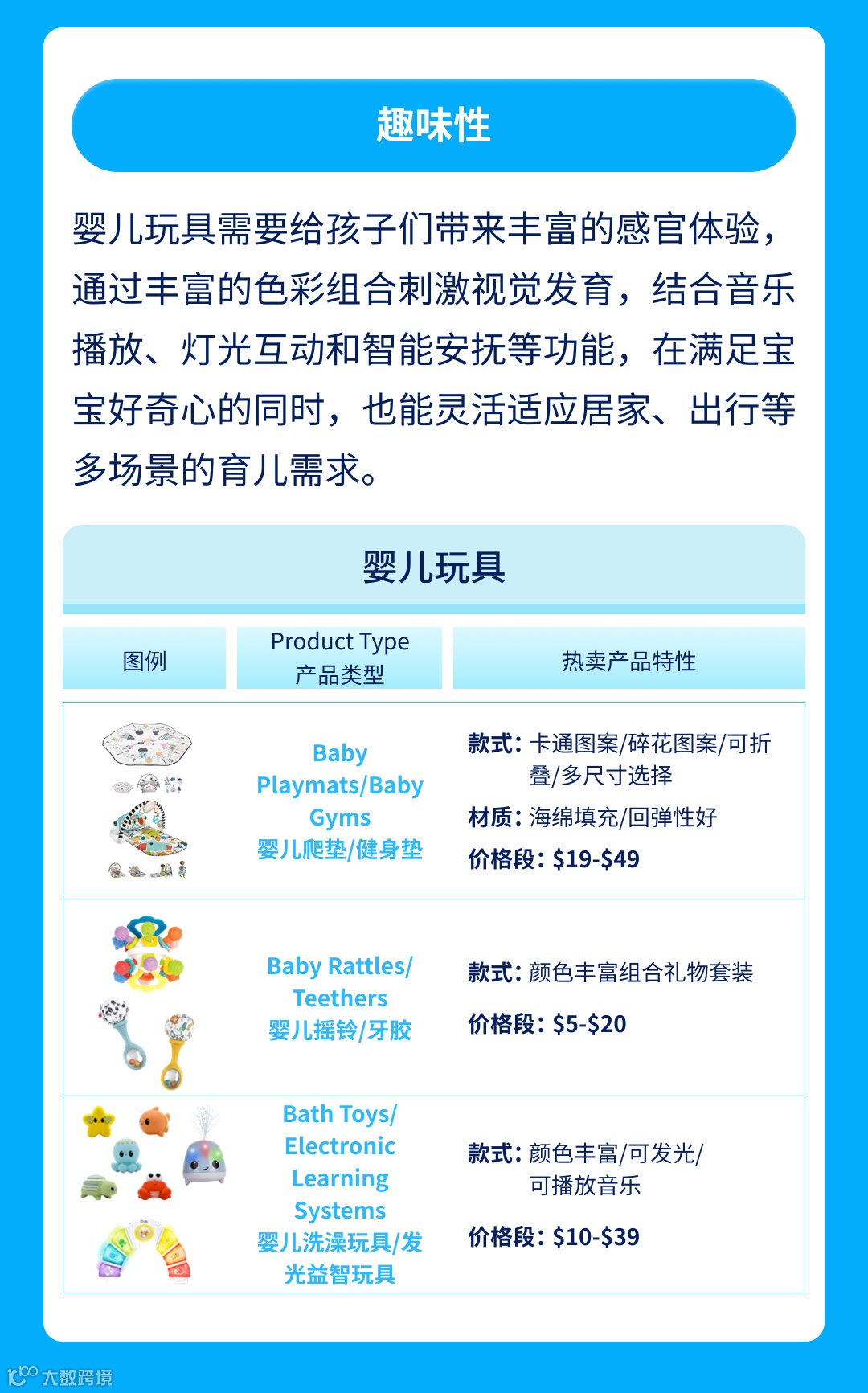 趣味性

婴儿玩具需要给孩子们带来丰富的感官体验，通过丰富的色彩组合刺激视觉发育，结合音乐播放、灯光互动和智能安抚等功能，在满足宝宝好奇心的同时，也能灵活适应居家、出行等多场景的育儿需求。

婴儿玩具

| 图例 | Product Type 产品类型 | 热卖产品特性 |
|---|---|---|
|  | Baby Playmats/Baby Gyms 婴儿爬垫/健身垫 | 款式：卡通图案/碎花图案/可折叠/多尺寸选择 材质：海绵填充/回弹性好 价格段：$19-$49 |
|  | Baby Rattles/ Teethers 婴儿摇铃/牙胶 | 款式：颜色丰富组合礼物套装 价格段：$5-$20 |
|  | Bath Toys/ Electronic Learning Systems 婴儿洗澡玩具/发光益智玩具 | 款式：颜色丰富/可发光/可播放音乐 价格段：$10-$39 |

大数跨境